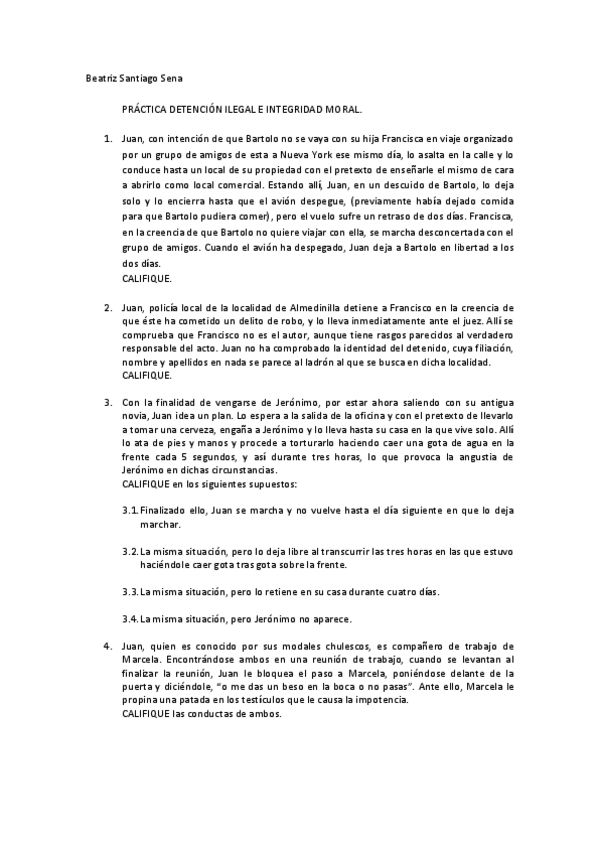 Beatriz Santiago Sena

PRÁCTICA DETENCIÓN ILEGAL E INTEGRIDAD MORAL.

1. Juan, con intención de que Bartolo no se vaya con su hija Francisca en viaje organizado por un grupo de amigos de esta a Nueva York ese mismo día, lo asalta en la calle y lo conduce hasta un local de su propiedad con el pretexto de enseñarle el mismo de cara a abrirlo como local comercial. Estando allí, Juan, en un descuido de Bartolo, lo deja solo y lo encierra hasta que el avión despegue, (previamente había dejado comida para que Bartolo pudiera comer), pero el vuelo sufre un retraso de dos días. Francisca, en la creencia de que Bartolo no quiere viajar con ella, se marcha desconcertada con el grupo de amigos. Cuando el avión ha despegado, Juan deja a Bartolo en libertad a los dos días.
CALIFIQUE.

2. Juan, policía local de la localidad de Almedinilla detiene a Francisco en la creencia de que éste ha cometido un delito de robo, y lo lleva inmediatamente ante el juez. Allí se comprueba que Francisco no es el autor, aunque tiene rasgos parecidos al verdadero responsable del acto. Juan no ha comprobado la identidad del detenido, cuya filiación, nombre y apellidos en nada se parece al ladrón al que se busca en dicha localidad.
CALIFIQUE.

3. Con la finalidad de vengarse de Jerónimo, por estar ahora saliendo con su antigua novia, Juan idea un plan. Lo espera a la salida de la oficina y con el pretexto de llevarlo a tomar una cerveza, engaña a Jerónimo y lo lleva hasta su casa en la que vive solo. Allí lo ata de pies y manos y procede a torturarlo haciendo caer una gota de agua en la frente cada 5 segundos, y así durante tres horas, lo que provoca la angustia de Jerónimo en dichas circunstancias.
CALIFIQUE en los siguientes supuestos:

3.1. Finalizado ello, Juan se marcha y no vuelve hasta el día siguiente en que lo deja marchar.

3.2. La misma situación, pero lo deja libre al transcurrir las tres horas en las que estuvo haciéndole caer gota tras gota sobre la frente.

3.3. La misma situación, pero lo retiene en su casa durante cuatro días.

3.4. La misma situación, pero Jerónimo no aparece.

4. Juan, quien es conocido por sus modales chulescos, es compañero de trabajo de Marcela. Encontrándose ambos en una reunión de trabajo, cuando se levantan al finalizar la reunión, Juan le bloquea el paso a Marcela, poniéndose delante de la puerta y diciéndole, "o me das un beso en la boca o no pasas". Ante ello, Marcela le propina una patada en los testículos que le causa la impotencia.
CALIFIQUE las conductas de ambos.